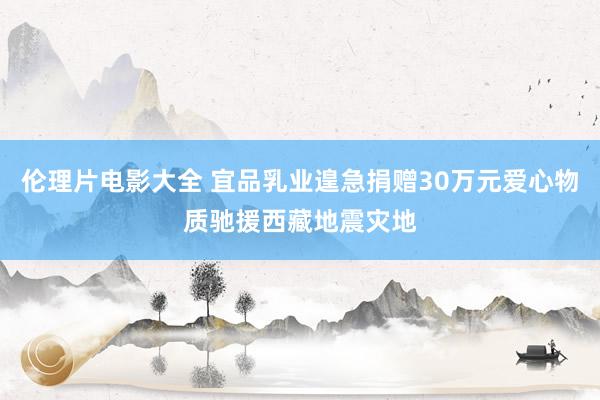 伦理片电影大全 宜品乳业遑急捐赠30万元爱心物质驰援西藏地震灾地